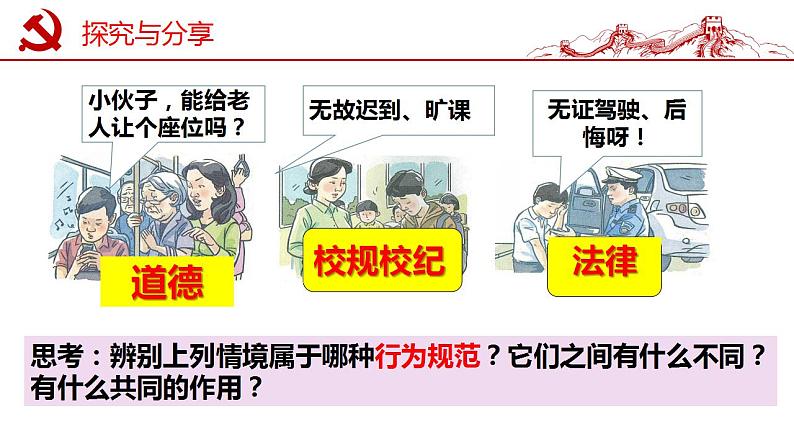 探究与分享

小伙子，能给老人让个座位吗？

道德

无故迟到、旷课

校规校纪

无证驾驶、后悔呀！

法律

思考：辨别上列情境属于哪种行为规范？它们之间有什么不同？有什么共同的作用？